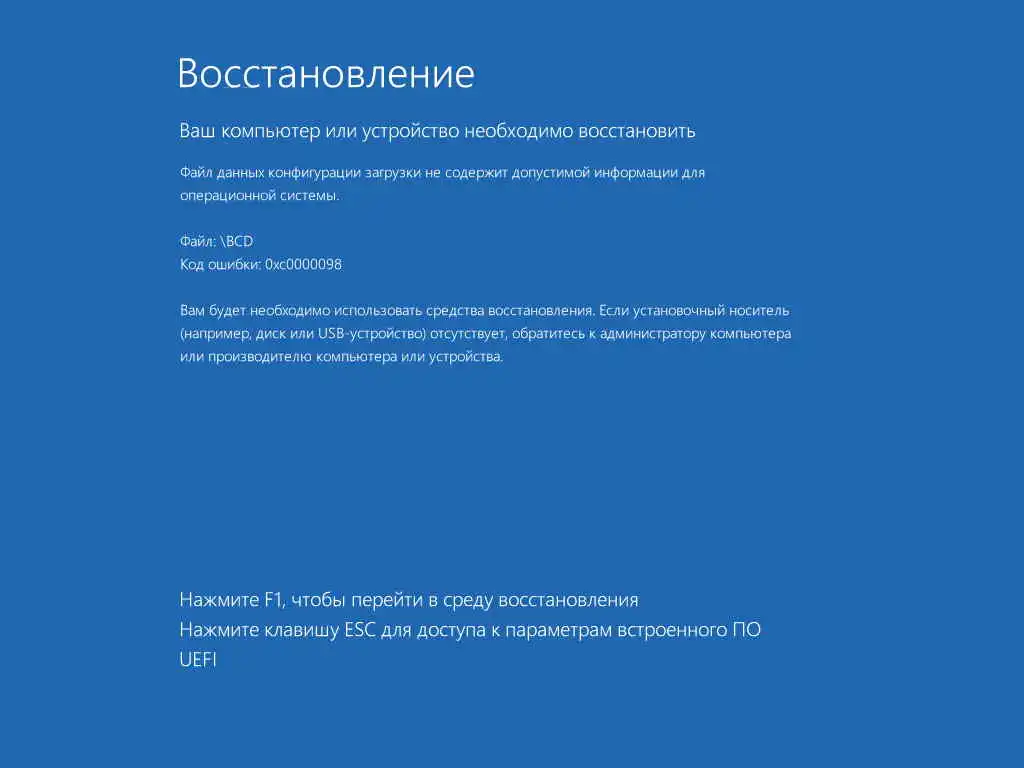 Восстановление

Ваш компьютер или устройство необходимо восстановить

Файл данных конфигурации загрузки не содержит допустимой информации для операционной системы.

Файл: \BCD
Код ошибки: 0xc0000098

Вам будет необходимо использовать средства восстановления. Если установочный носитель (например, диск или USB-устройство) отсутствует, обратитесь к администратору компьютера или производителю компьютера или устройства.

Нажмите F1, чтобы перейти в среду восстановления
Нажмите клавишу ESC для доступа к параметрам встроенного ПО UEFI